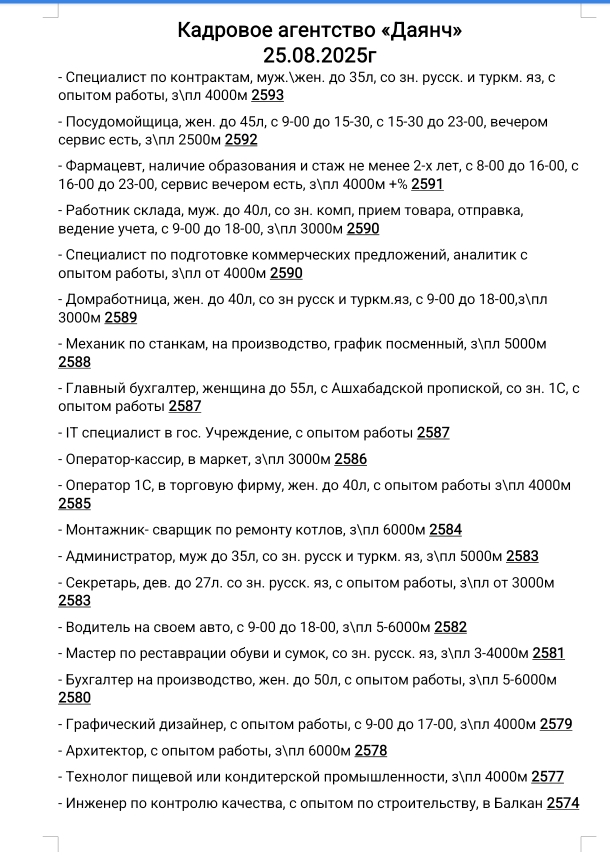 Кадровое агентство «Даянч»
25.08.2025г

- Специалист по контрактам, муж.\жен. до 35л, со зн. русск. и туркм. яз, с опытом работы, з\пл 4000м 2593

- Посудомойщица, жен. до 45л, с 9-00 до 15-30, с 15-30 до 23-00, вечером сервис есть, з\пл 2500м 2592

- Фармацевт, наличие образования и стаж не менее 2-х лет, с 8-00 до 16-00, с 16-00 до 23-00, сервис вечером есть, з\пл 4000м +% 2591

- Работник склада, муж. до 40л, со зн. комп, прием товара, отправка, ведение учета, с 9-00 до 18-00, з\пл 3000м 2590

- Специалист по подготовке коммерческих предложений, аналитик с опытом работы, з\пл от 4000м 2590

- Домработница, жен. до 40л, со зн русск и туркм.яз, с 9-00 до 18-00,з\пл 3000м 2589

- Механик по станкам, на производство, график посменный, з\пл 5000м 2588

- Главный бухгалтер, женщина до 55л, с Ашхабадской пропиской, со зн. 1С, с опытом работы 2587

- IT специалист в гос. Учреждение, с опытом работы 2587

- Оператор-кассир, в маркет, з\пл 3000м 2586

- Оператор 1С, в торговую фирму, жен. до 40л, с опытом работы з\пл 4000м 2585

- Монтажник- сварщик по ремонту котлов, з\пл 6000м 2584

- Администратор, муж до 35л, со зн. русск и туркм. яз, з\пл 5000м 2583

- Секретарь, дев. до 27л. со зн. русск. яз, с опытом работы, з\пл от 3000м 2583

- Водитель на своем авто, с 9-00 до 18-00, з\пл 5-6000м 2582

- Мастер по реставрации обуви и сумок, со зн. русск. яз, з\пл 3-4000м 2581

- Бухгалтер на производство, жен. до 50л, с опытом работы, з\пл 5-6000м 2580

- Графический дизайнер, с опытом работы, с 9-00 до 17-00, з\пл 4000м 2579

- Архитектор, с опытом работы, з\пл 6000м 2578

- Технолог пищевой или кондитерской промышленности, з\пл 4000м 2577

- Инженер по контролю качества, с опытом по строительству, в Балкан 2574